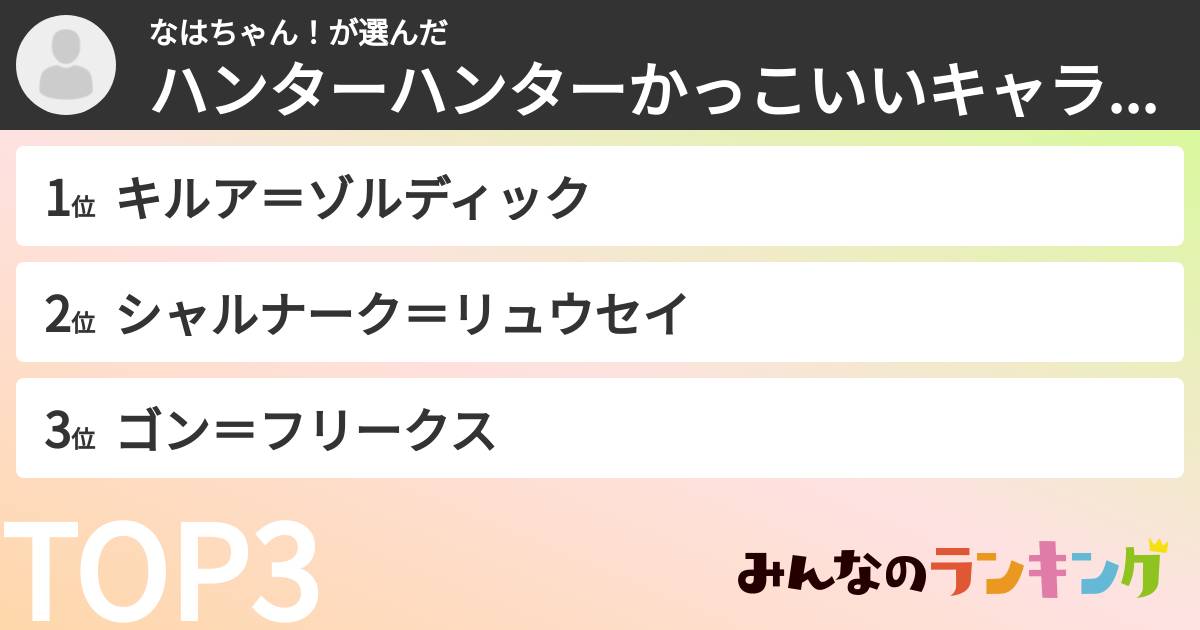 なはちゃん！が選んだ
ハンターハンターかっこいいキャラ...

1位 キルア＝ゾルディック

2位 シャルナーク＝リュウセイ

3位 ゴン＝フリークス

TOP3

みんなのランキング